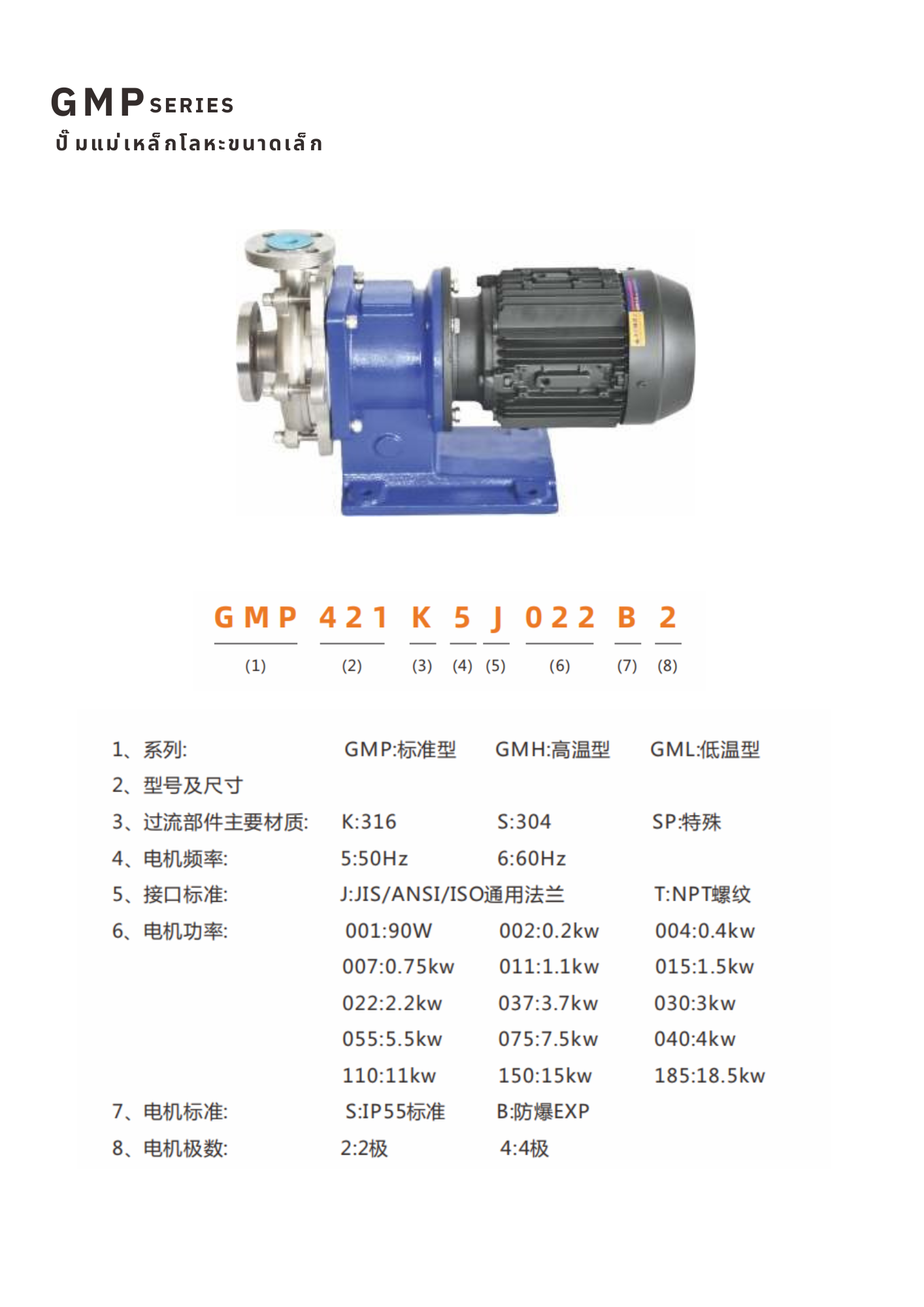 GMP SERIES
ปั๊มแม่เหล็กโลหะขนาดเล็ก

GMP 421 K 5 J 022 B 2
(1) (2) (3) (4) (5) (6) (7) (8)

1、系列: GMP:标准型 GMH:高温型 GML:低温型
2、型号及尺寸
3、过流部件主要材质: K:316 S:304 SP:特殊
4、电机频率: 5:50Hz 6:60Hz
5、接口标准: J:JIS/ANSI/ISO通用法兰 T:NPT螺纹
6、电机功率: 001:90W 002:0.2kw 004:0.4kw
007:0.75kw 011:1.1kw 015:1.5kw
022:2.2kw 037:3.7kw 030:3kw
055:5.5kw 075:7.5kw 040:4kw
110:11kw 150:15kw 185:18.5kw
7、电机标准: S:IP55标准 B:防爆EXP
8、电机极数: 2:2极 4:4极